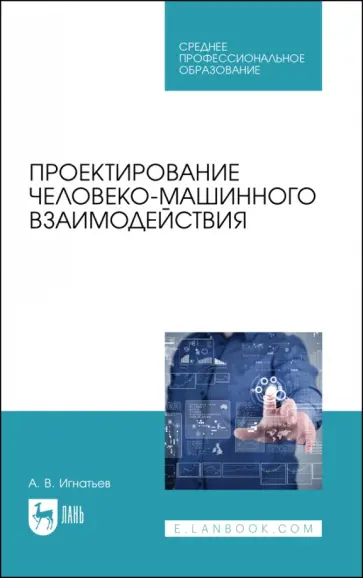 СРЕДНЕЕ ПРОФЕССИОНАЛЬНОЕ ОБРАЗОВАНИЕ

ПРОЕКТИРОВАНИЕ ЧЕЛОВЕКО-МАШИННОГО ВЗАИМОДЕЙСТВИЯ

А. В. Игнатьев

ЛАНЬ

E.LANBOOK.COM